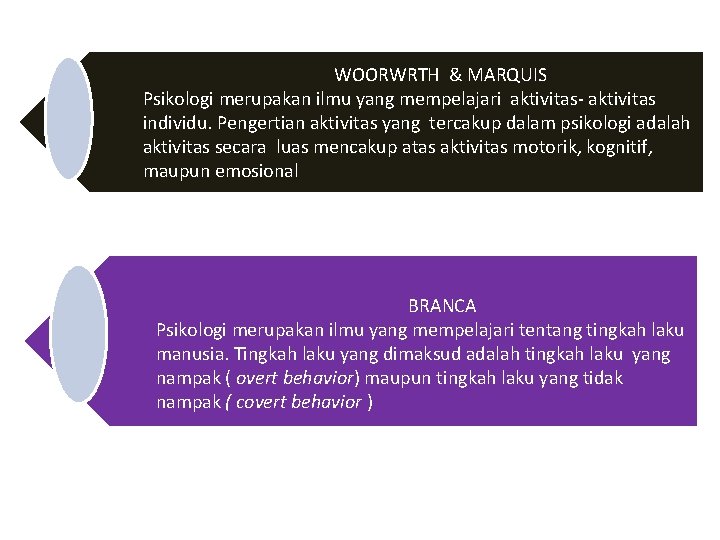 WOORWRTH & MARQUIS
Psikologi merupakan ilmu yang mempelajari aktivitas- aktivitas individu. Pengertian aktivitas yang tercakup dalam psikologi adalah aktivitas secara luas mencakup atas aktivitas motorik, kognitif, maupun emosional

BRANCA
Psikologi merupakan ilmu yang mempelajari tentang tingkah laku manusia. Tingkah laku yang dimaksud adalah tingkah laku yang nampak ( overt behavior) maupun tingkah laku yang tidak nampak ( covert behavior )